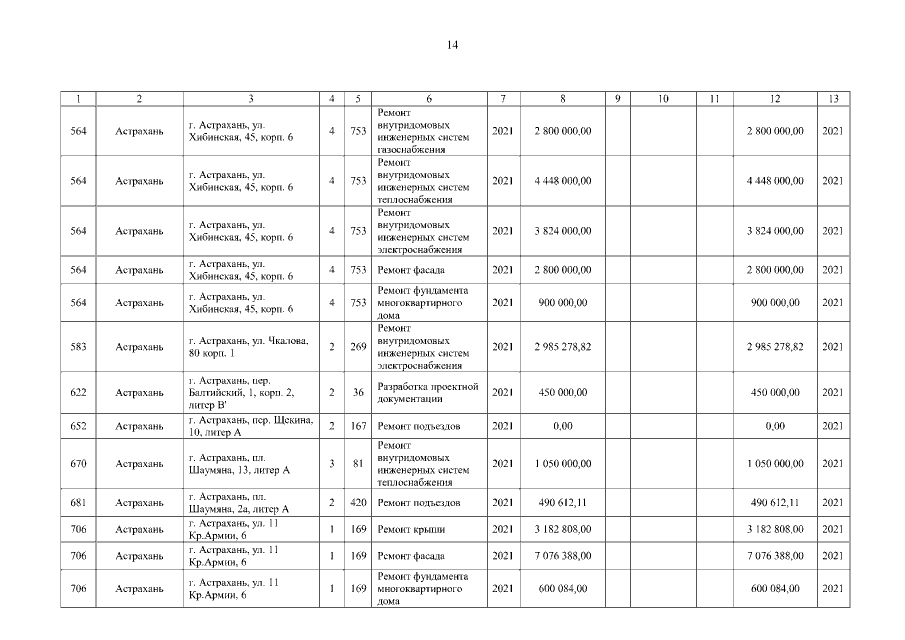 14

| 1 | 2 | 3 | 4 | 5 | 6 | 7 | 8 | 9 | 10 | 11 | 12 | 13 |
|---|---|---|---|---|---|---|---|---|---|---|---|---|
| 564 | Астрахань | г. Астрахань, ул. Хибинская, 45, корп. 6 | 4 | 753 | Ремонт внутридомовых инженерных систем газоснабжения | 2021 | 2 800 000,00 | | | | 2 800 000,00 | 2021 |
| 564 | Астрахань | г. Астрахань, ул. Хибинская, 45, корп. 6 | 4 | 753 | Ремонт внутридомовых инженерных систем теплоснабжения | 2021 | 4 448 000,00 | | | | 4 448 000,00 | 2021 |
| 564 | Астрахань | г. Астрахань, ул. Хибинская, 45, корп. 6 | 4 | 753 | Ремонт внутридомовых инженерных систем электроснабжения | 2021 | 3 824 000,00 | | | | 3 824 000,00 | 2021 |
| 564 | Астрахань | г. Астрахань, ул. Хибинская, 45, корп. 6 | 4 | 753 | Ремонт фасада | 2021 | 2 800 000,00 | | | | 2 800 000,00 | 2021 |
| 564 | Астрахань | г. Астрахань, ул. Хибинская, 45, корп. 6 | 4 | 753 | Ремонт фундамента многоквартирного дома | 2021 | 900 000,00 | | | | 900 000,00 | 2021 |
| 583 | Астрахань | г. Астрахань, ул. Чкалова, 80 корп. 1 | 2 | 269 | Ремонт внутридомовых инженерных систем электроснабжения | 2021 | 2 985 278,82 | | | | 2 985 278,82 | 2021 |
| 622 | Астрахань | г. Астрахань, пер. Балтийский, 1, корп. 2, литер В' | 2 | 36 | Разработка проектной документации | 2021 | 450 000,00 | | | | 450 000,00 | 2021 |
| 652 | Астрахань | г. Астрахань, пер. Щекина, 10, литер А | 2 | 167 | Ремонт подъездов | 2021 | 0,00 | | | | 0,00 | 2021 |
| 670 | Астрахань | г. Астрахань, пл. Шаумяна, 13, литер А | 3 | 81 | Ремонт внутридомовых инженерных систем теплоснабжения | 2021 | 1 050 000,00 | | | | 1 050 000,00 | 2021 |
| 681 | Астрахань | г. Астрахань, пл. Шаумяна, 2а, литер А | 2 | 420 | Ремонт подъездов | 2021 | 490 612,11 | | | | 490 612,11 | 2021 |
| 706 | Астрахань | г. Астрахань, ул. 11 Кр.Армии, 6 | 1 | 169 | Ремонт крыши | 2021 | 3 182 808,00 | | | | 3 182 808,00 | 2021 |
| 706 | Астрахань | г. Астрахань, ул. 11 Кр.Армии, 6 | 1 | 169 | Ремонт фасада | 2021 | 7 076 388,00 | | | | 7 076 388,00 | 2021 |
| 706 | Астрахань | г. Астрахань, ул. 11 Кр.Армии, 6 | 1 | 169 | Ремонт фундамента многоквартирного дома | 2021 | 600 084,00 | | | | 600 084,00 | 2021 |